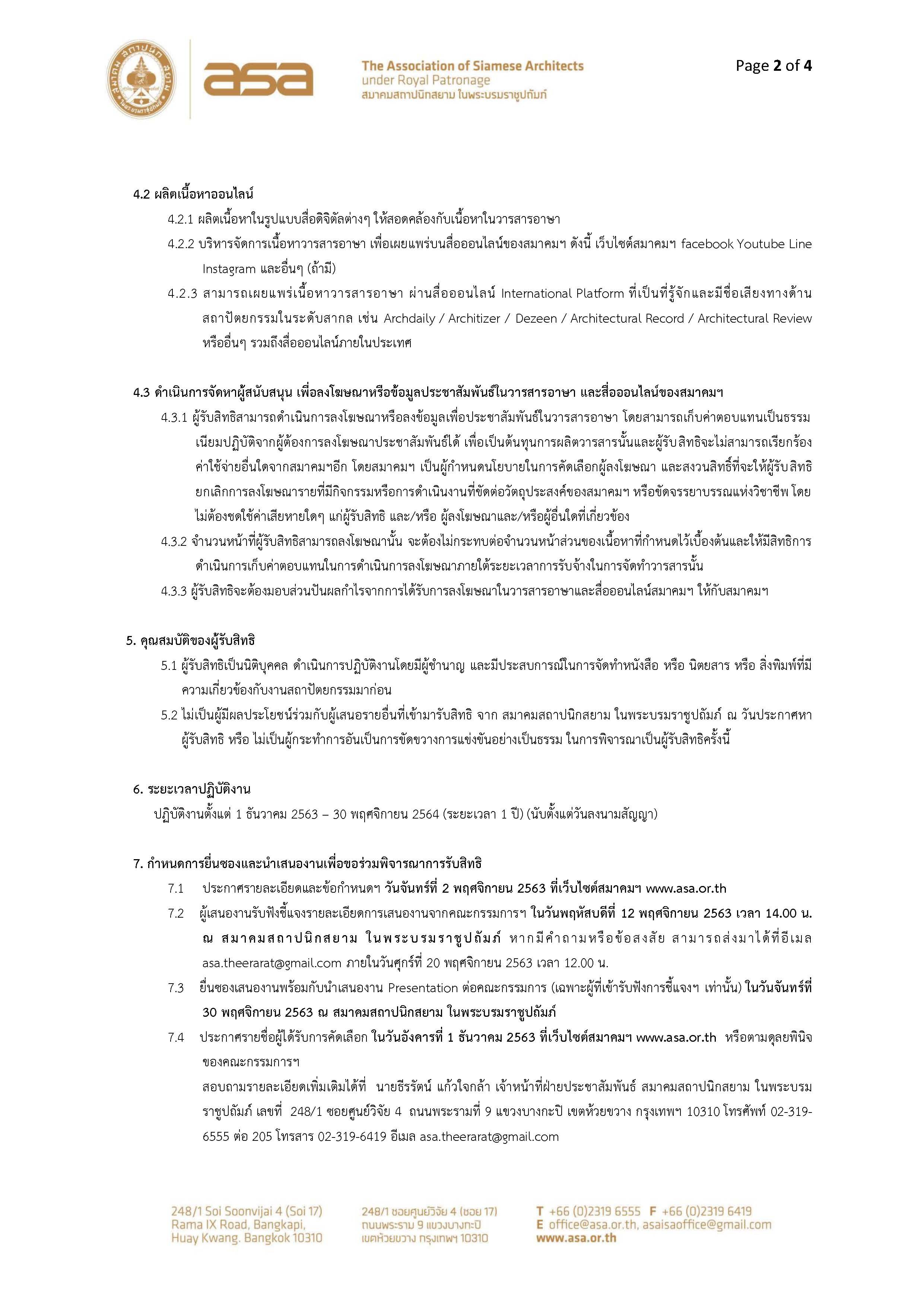 asa

The Association of Siamese Architects
under Royal Patronage
สมาคมสถาปนิกสยาม ในพระบรมราชูปถัมภ์

Page 2 of 4

4.2 ผลิตเนื้อหาออนไลน์

4.2.1 ผลิตเนื้อหาในรูปแบบสื่อดิจิตัลต่างๆ ให้สอดคล้องกับเนื้อหาในวารสารอาษา

4.2.2 บริหารจัดการเนื้อหาวารสารอาษา เพื่อเผยแพร่บนสื่อออนไลน์ของสมาคมฯ ดังนี้ เว็บไซต์สมาคมฯ facebook Youtube Line Instagram และอื่นๆ (ถ้ามี)

4.2.3 สามารถเผยแพร่เนื้อหาวารสารอาษา ผ่านสื่อออนไลน์ International Platform ที่เป็นที่รู้จักและมีชื่อเสียงทางด้านสถาปัตยกรรมในระดับสากล เช่น Archdaily / Architizer / Dezeen / Architectural Record / Architectural Review หรืออื่นๆ รวมถึงสื่อออนไลน์ภายในประเทศ

4.3 ดำเนินการจัดหาผู้สนับสนุน เพื่อลงโฆษณาหรือข้อมูลประชาสัมพันธ์ในวารสารอาษา และสื่อออนไลน์ของสมาคมฯ

4.3.1 ผู้รับสิทธิสามารถดำเนินการลงโฆษณาหรือลงข้อมูลเพื่อประชาสัมพันธ์ในวารสารอาษา โดยสามารถเก็บค่าตอบแทนเป็นธรรมเนียมปฏิบัติจากผู้ต้องการลงโฆษณาประชาสัมพันธ์ได้ เพื่อเป็นต้นทุนการผลิตวารสารนั้นและผู้รับสิทธิจะไม่สามารถเรียกร้องค่าใช้จ่ายอื่นใดจากสมาคมฯอีก โดยสมาคมฯ เป็นผู้กำหนดนโยบายในการคัดเลือกผู้ลงโฆษณา และสงวนสิทธิ์ที่จะให้ผู้รับสิทธิยกเลิกการลงโฆษณารายที่มีกิจกรรมหรือการดำเนินงานที่ขัดต่อวัตถุประสงค์ของสมาคมฯ หรือขัดจรรยาบรรณแห่งวิชาชีพ โดยไม่ต้องชดใช้ค่าเสียหายใดๆ แก่ผู้รับสิทธิ และ/หรือ ผู้ลงโฆษณาและ/หรือผู้อื่นใดที่เกี่ยวข้อง

4.3.2 จำนวนหน้าที่ผู้รับสิทธิสามารถลงโฆษณานั้น จะต้องไม่กระทบต่อจำนวนหน้าส่วนของเนื้อหาที่กำหนดไว้เบื้องต้นและให้มีสิทธิการดำเนินการเก็บค่าตอบแทนในการดำเนินการลงโฆษณาภายใต้ระยะเวลาการรับจ้างในการจัดทำวารสารนั้น

4.3.3 ผู้รับสิทธิจะต้องมอบส่วนปันผลกำไรจากการได้รับการลงโฆษณาในวารสารอาษาและสื่อออนไลน์สมาคมฯ ให้กับสมาคมฯ

5. คุณสมบัติของผู้รับสิทธิ

5.1 ผู้รับสิทธิเป็นนิติบุคคล ดำเนินการปฏิบัติงานโดยมีผู้ชำนาญ และมีประสบการณ์ในการจัดทำหนังสือ หรือ นิตยสาร หรือ สิ่งพิมพ์ที่มีความเกี่ยวข้องกับงานสถาปัตยกรรมมาก่อน

5.2 ไม่เป็นผู้มีผลประโยชน์ร่วมกับผู้เสนอรายอื่นที่เข้ามารับสิทธิ จาก สมาคมสถาปนิกสยาม ในพระบรมราชูปถัมภ์ ณ วันประกาศหาผู้รับสิทธิ หรือ ไม่เป็นผู้กระทำการอันเป็นการขัดขวางการแข่งขันอย่างเป็นธรรม ในการพิจารณาเป็นผู้รับสิทธิครั้งนี้

6. ระยะเวลาปฏิบัติงาน

ปฏิบัติงานตั้งแต่ 1 ธันวาคม 2563 – 30 พฤศจิกายน 2564 (ระยะเวลา 1 ปี) (นับตั้งแต่วันลงนามสัญญา)

7. กำหนดการยื่นซองและนำเสนองานเพื่อขอร่วมพิจารณาการรับสิทธิ

7.1 ประกาศรายละเอียดและข้อกำหนดฯ วันจันทร์ที่ 2 พฤศจิกายน 2563 ที่เว็บไซต์สมาคมฯ www.asa.or.th

7.2 ผู้เสนองานรับฟังชี้แจงรายละเอียดการเสนองานจากคณะกรรมการฯ ในวันพฤหัสบดีที่ 12 พฤศจิกายน 2563 เวลา 14.00 น. ณ สมาคมสถาปนิกสยาม ในพระบรมราชูปถัมภ์ หากมีคำถามหรือข้อสงสัย สามารถส่งมาได้ที่อีเมล asa.theerarat@gmail.com ภายในวันศุกร์ที่ 20 พฤศจิกายน 2563 เวลา 12.00 น.

7.3 ยื่นซองเสนองานพร้อมกับนำเสนองาน Presentation ต่อคณะกรรมการ (เฉพาะผู้ที่เข้ารับฟังการชี้แจงฯ เท่านั้น) ในวันจันทร์ที่ 30 พฤศจิกายน 2563 ณ สมาคมสถาปนิกสยาม ในพระบรมราชูปถัมภ์

7.4 ประกาศรายชื่อผู้ได้รับการคัดเลือก ในวันอังคารที่ 1 ธันวาคม 2563 ที่เว็บไซต์สมาคมฯ www.asa.or.th หรือตามดุลยพินิจของคณะกรรมการฯ

สอบถามรายละเอียดเพิ่มเติมได้ที่ นายธีรรัตน์ แก้วใจกล้า เจ้าหน้าที่ฝ่ายประชาสัมพันธ์ สมาคมสถาปนิกสยาม ในพระบรมราชูปถัมภ์ เลขที่ 248/1 ซอยศูนย์วิจัย 4 ถนนพระรามที่ 9 แขวงบางกะปิ เขตห้วยขวาง กรุงเทพฯ 10310 โทรศัพท์ 02-319-6555 ต่อ 205 โทรสาร 02-319-6419 อีเมล asa.theerarat@gmail.com

248/1 Soi Soonvijai 4 (Soi 17)
Rama IX Road, Bangkapi,
Huay Kwang, Bangkok 10310

248/1 ซอยศูนย์วิจัย 4 (ซอย 17)
ถนนพระราม 9 แขวงบางกะปิ
เขตห้วยขวาง กรุงเทพฯ 10310

T +66 (0)2319 6555 F +66 (0)2319 6419
E office@asa.or.th, asaisaoffice@gmail.com
www.asa.or.th